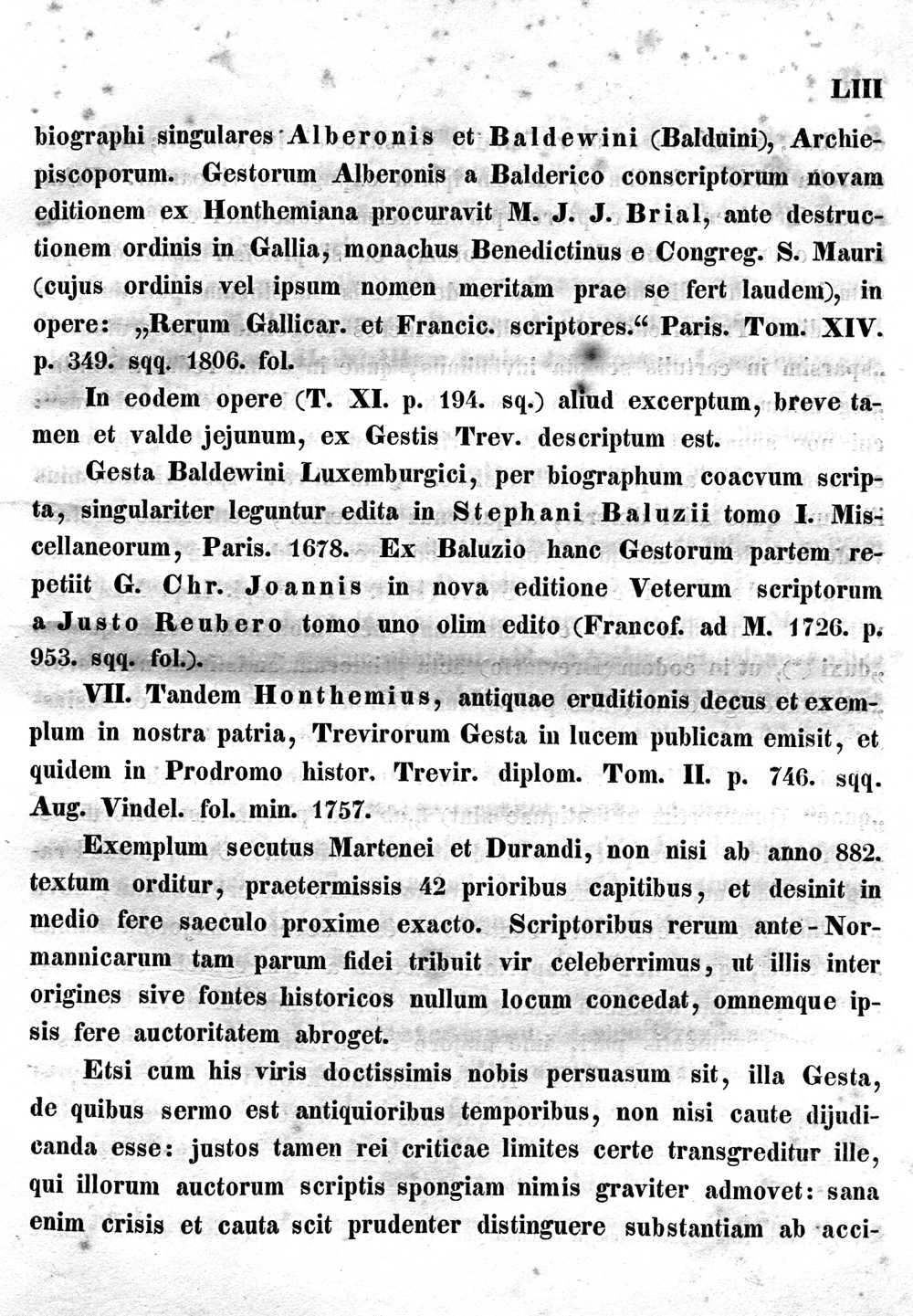 LIII

biographi singulares Alberonis et Baldewini (Balduini), Archiepiscoporum. Gestorum Alberonis a Balderico conscriptorum novam editionem ex Honthemiana procuravit M. J. J. Brial, ante destructionem ordinis in Gallia, monachus Benedictinus e Congreg. S. Mauri (cujus ordinis vel ipsum nomen meritam prae se fert laudem), in opere: „Rerum Gallicar. et Francic. scriptores.“ Paris. Tom. XIV. p. 349. sqq. 1806. fol.

In eodem opere (T. XI. p. 194. sq.) aliud excerptum, breve tamen et valde jejunum, ex Gestis Trev. descriptum est.

Gesta Baldewini Luxemburgici, per biographum coaevum scripta, singulariter leguntur edita in Stephani Baluzii tomo I. Miscellaneorum, Paris. 1678. Ex Baluzio hanc Gestorum partem repetiit G. Chr. Joannis in nova editione Veterum scriptorum a Justo Reubero tomo uno olim edito (Francof. ad M. 1726. p. 953. sqq. fol.).

VII. Tandem Honthemius, antiquae eruditionis decus et exemplum in nostra patria, Trevirorum Gesta in lucem publicam emisit, et quidem in Prodromo histor. Trevir. diplom. Tom. II. p. 746. sqq. Aug. Vindel. fol. min. 1757.

Exemplum secutus Martenei et Durandi, non nisi ab anno 882. textum orditur, praetermissis 42 prioribus capitibus, et desinit in medio fere saeculo proxime exacto. Scriptoribus rerum ante-Normannicarum tam parum fidei tribuit vir celeberrimus, ut illis inter origines sive fontes historicos nullum locum concedat, omnemque ipsis fere auctoritatem abroget.

Etsi cum his viris doctissimis nobis persuasum sit, illa Gesta, de quibus sermo est antiquioribus temporibus, non nisi caute dijudicanda esse: justos tamen rei criticae limites certe transgreditur ille, qui illorum auctorum scriptis spongiam nimis graviter admovet: sana enim crisis et cauta scit prudenter distinguere substantiam ab acci-